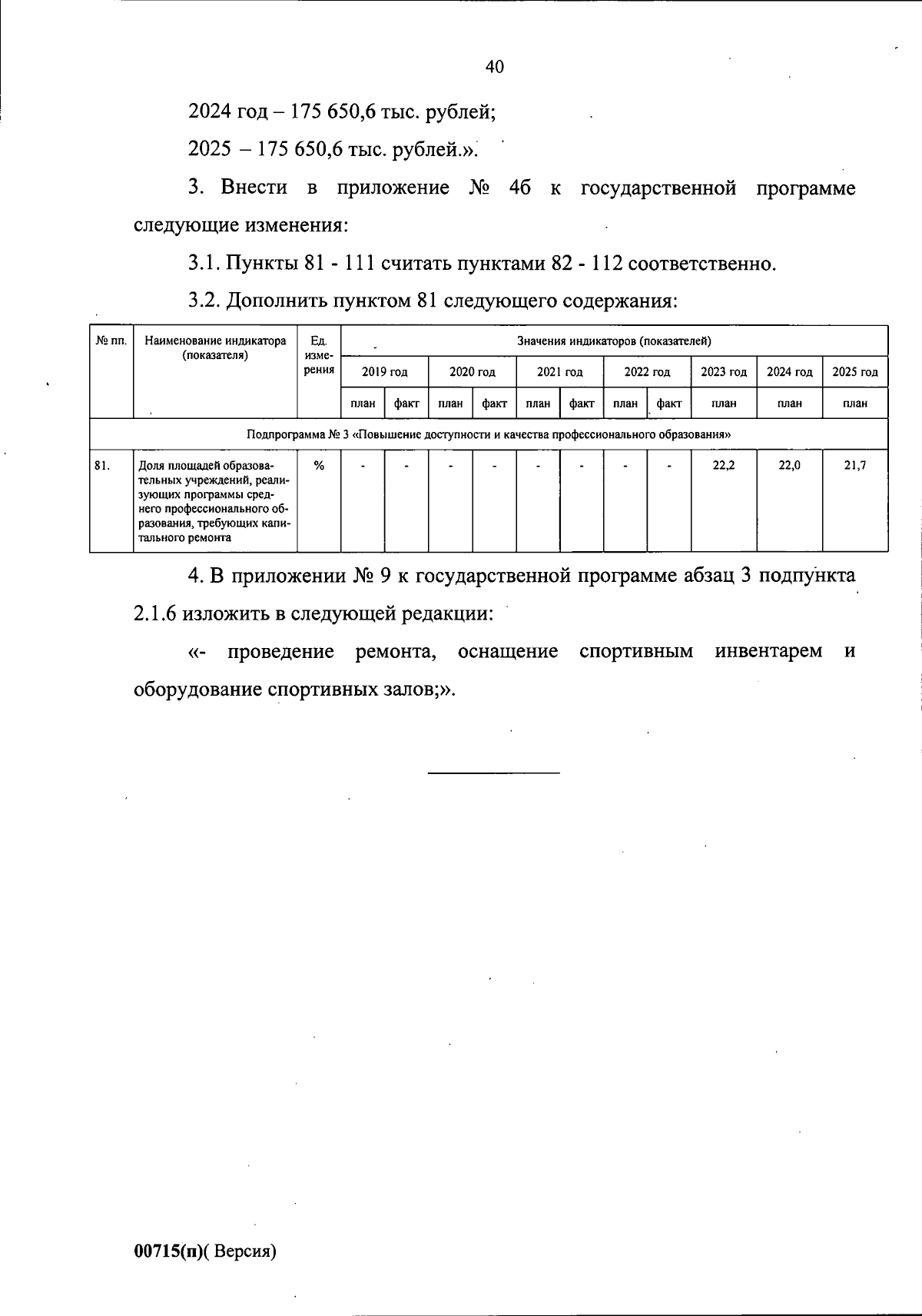 40

2024 год – 175 650,6 тыс. рублей;

2025 – 175 650,6 тыс. рублей.».

3. Внести в приложение № 4б к государственной программе следующие изменения:

3.1. Пункты 81 - 111 считать пунктами 82 - 112 соответственно.

3.2. Дополнить пунктом 81 следующего содержания:

| № пп. | Наименование индикатора (показателя) | Ед. измерения | Значения индикаторов (показателей) | | | | | | | | | | |
|---|---|---|---|---|---|---|---|---|---|---|---|---|---|
| | | | 2019 год | | 2020 год | | 2021 год | | 2022 год | | 2023 год | 2024 год | 2025 год |
| | | | план | факт | план | факт | план | факт | план | факт | план | план | план |
| Подпрограмма № 3 «Повышение доступности и качества профессионального образования» | | | | | | | | | | | | | |
| 81. | Доля площадей образовательных учреждений, реализующих программы среднего профессионального образования, требующих капитального ремонта | % | - | - | - | - | - | - | - | - | 22,2 | 22,0 | 21,7 |

4. В приложении № 9 к государственной программе абзац 3 подпункта 2.1.6 изложить в следующей редакции:

«- проведение ремонта, оснащение спортивным инвентарем и оборудование спортивных залов;».

00715(п)( Версия)